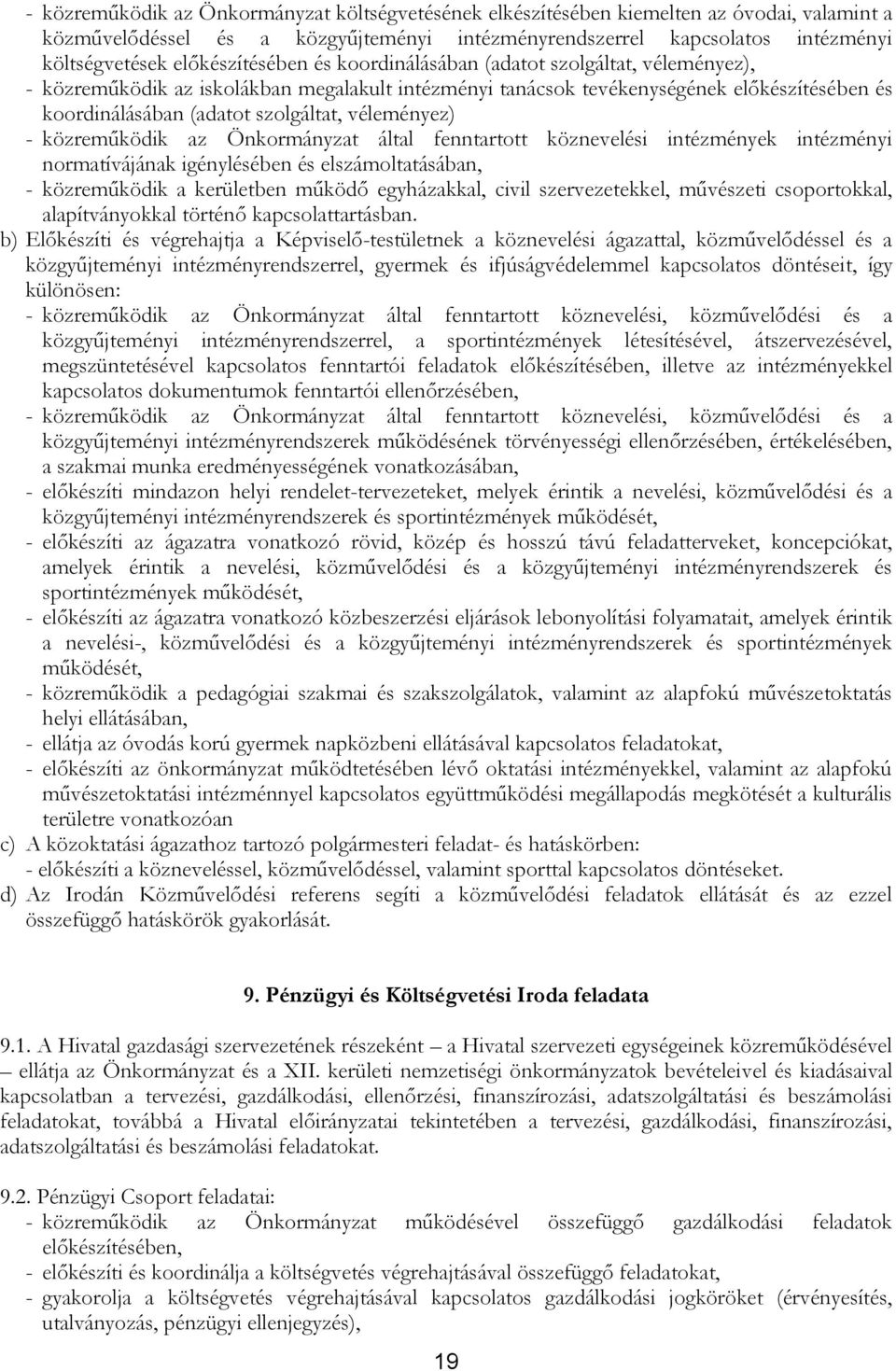 - közreműködik az Önkormányzat költségvetésének elkészítésében kiemelten az óvodai, valamint a közművelődéssel és a közgyűjteményi intézményrendszerrel kapcsolatos intézményi költségvetések előkészítésében és koordinálásában (adatot szolgáltat, véleményez),
- közreműködik az iskolákban megalakult intézményi tanácsok tevékenységének előkészítésében és koordinálásában (adatot szolgáltat, véleményez)
- közreműködik az Önkormányzat által fenntartott köznevelési intézmények intézményi normatívájának igénylésében és elszámoltatásában,
- közreműködik a kerületben működő egyházakkal, civil szervezetekkel, művészeti csoportokkal, alapítványokkal történő kapcsolattartásban.
b) Előkészíti és végrehajtja a Képviselő-testületnek a köznevelési ágazattal, közművelődéssel és a közgyűjteményi intézményrendszerrel, gyermek és ifjúságvédelemmel kapcsolatos döntéseit, így különösen:
- közreműködik az Önkormányzat által fenntartott köznevelési, közművelődési és a közgyűjteményi intézményrendszerrel, a sportintézmények létesítésével, átszervezésével, megszüntetésével kapcsolatos fenntartói feladatok előkészítésében, illetve az intézményekkel kapcsolatos dokumentumok fenntartói ellenőrzésében,
- közreműködik az Önkormányzat által fenntartott köznevelési, közművelődési és a közgyűjteményi intézményrendszerek működésének törvényességi ellenőrzésében, értékelésében, a szakmai munka eredményességének vonatkozásában,
- előkészíti mindazon helyi rendelet-tervezeteket, melyek érintik a nevelési, közművelődési és a közgyűjteményi intézményrendszerek és sportintézmények működését,
- előkészíti az ágazatra vonatkozó rövid, közép és hosszú távú feladatterveket, koncepciókat, amelyek érintik a nevelési, közművelődési és a közgyűjteményi intézményrendszerek és sportintézmények működését,
- előkészíti az ágazatra vonatkozó közbeszerzési eljárások lebonyolítási folyamatait, amelyek érintik a nevelési-, közművelődési és a közgyűjteményi intézményrendszerek és sportintézmények működését,
- közreműködik a pedagógiai szakmai és szakszolgálatok, valamint az alapfokú művészetoktatás helyi ellátásában,
- ellátja az óvodás korú gyermek napközbeni ellátásával kapcsolatos feladatokat,
- előkészíti az önkormányzat működtetésében lévő oktatási intézményekkel, valamint az alapfokú művészetoktatási intézménnyel kapcsolatos együttműködési megállapodás megkötését a kulturális területre vonatkozóan
c) A közoktatási ágazathoz tartozó polgármesteri feladat- és hatáskörben:
- előkészíti a közneveléssel, közművelődéssel, valamint sporttal kapcsolatos döntéseket.
d) Az Irodán Közművelődési referens segíti a közművelődési feladatok ellátását és az ezzel összefüggő hatáskörök gyakorlását.

9. Pénzügyi és Költségvetési Iroda feladata

9.1. A Hivatal gazdasági szervezetének részeként – a Hivatal szervezeti egységeinek közreműködésével – ellátja az Önkormányzat és a XII. kerületi nemzetiségi önkormányzatok bevételeivel és kiadásaival kapcsolatban a tervezési, gazdálkodási, ellenőrzési, finanszírozási, adatszolgáltatási és beszámolási feladatokat, továbbá a Hivatal előirányzatai tekintetében a tervezési, gazdálkodási, finanszírozási, adatszolgáltatási és beszámolási feladatokat.

9.2. Pénzügyi Csoport feladatai:
- közreműködik az Önkormányzat működésével összefüggő gazdálkodási feladatok előkészítésében,
- előkészíti és koordinálja a költségvetés végrehajtásával összefüggő feladatokat,
- gyakorolja a költségvetés végrehajtásával kapcsolatos gazdálkodási jogköröket (érvényesítés, utalványozás, pénzügyi ellenjegyzés),

19